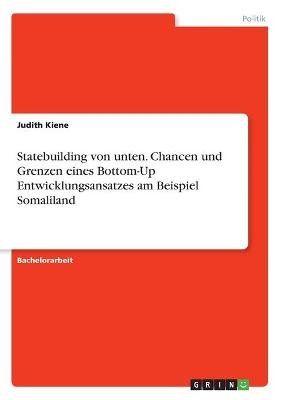 Politik

Judith Kiene

Statebuilding von unten. Chancen und Grenzen eines Bottom-Up Entwicklungsansatzes am Beispiel Somaliland

Bachelorarbeit

GRIN